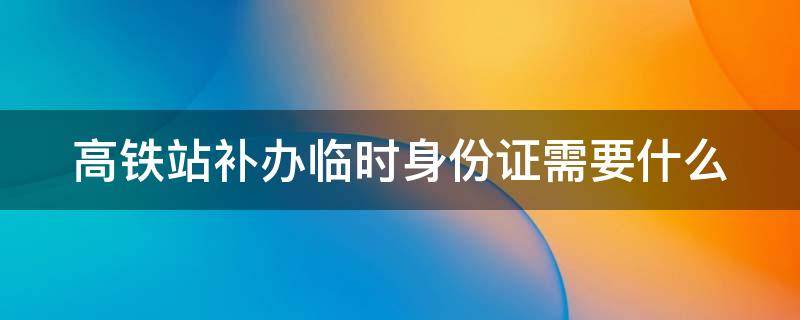 高铁站补办临时身份证需要什么